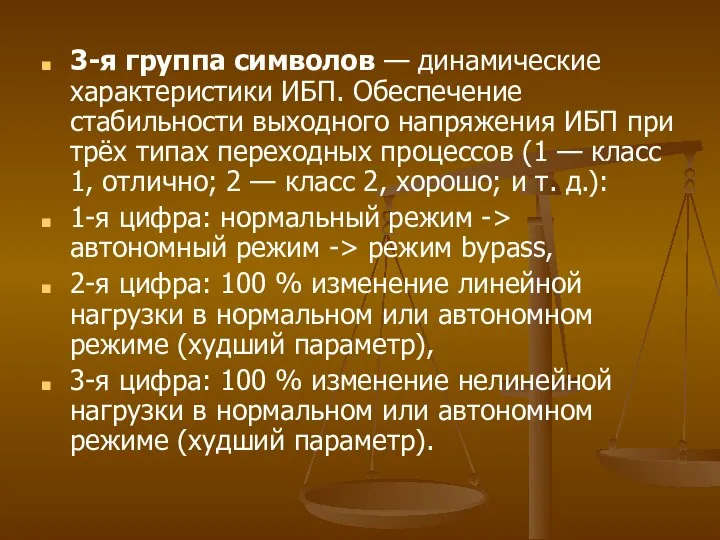 3-я группа символов — динамические характеристики ИБП. Обеспечение стабильности выходного напряжения ИБП при трёх типах переходных процессов (1 — класс 1, отлично; 2 — класс 2, хорошо; и т. д.):

1-я цифра: нормальный режим -> автономный режим -> режим bypass,

2-я цифра: 100 % изменение линейной нагрузки в нормальном или автономном режиме (худший параметр),

3-я цифра: 100 % изменение нелинейной нагрузки в нормальном или автономном режиме (худший параметр).